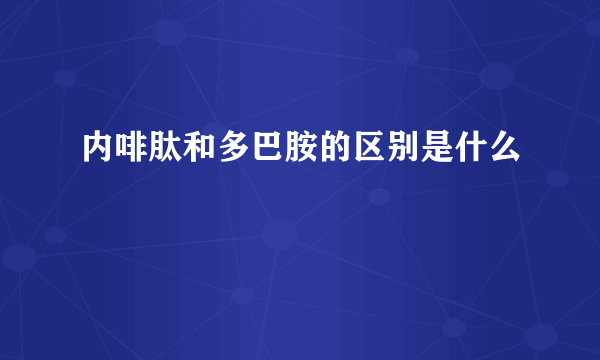 内啡肽和多巴胺的区别是什么